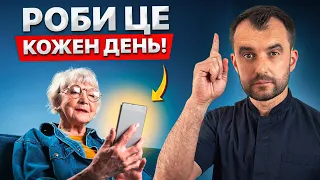 РОБИ ЦЕ
КОЖЕН ДЕНЬ!